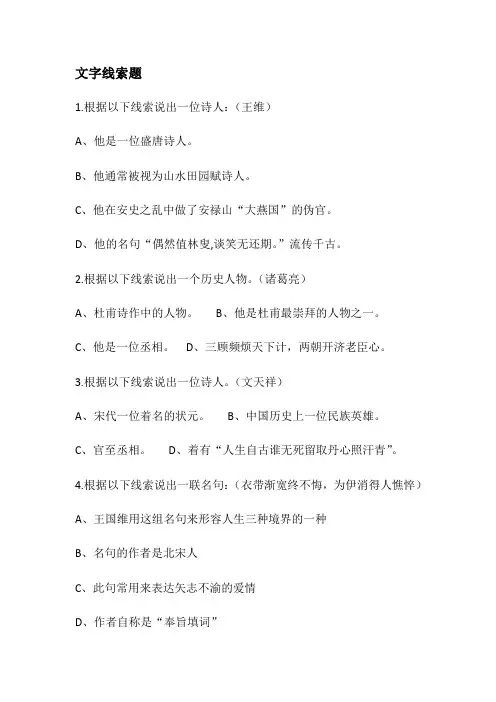 文字线索题

1.根据以下线索说出一位诗人：（王维）

A、他是一位盛唐诗人。

B、他通常被视为山水田园赋诗人。

C、他在安史之乱中做了安禄山“大燕国”的伪官。

D、他的名句“偶然值林叟,谈笑无还期。”流传千古。

2.根据以下线索说出一个历史人物。（诸葛亮）

A、杜甫诗作中的人物。　B、他是杜甫最崇拜的人物之一。

C、他是一位丞相。　D、三顾频烦天下计，两朝开济老臣心。

3.根据以下线索说出一位诗人。（文天祥）

A、宋代一位着名的状元。　B、中国历史上一位民族英雄。

C、官至丞相。　D、着有“人生自古谁无死留取丹心照汗青”。

4.根据以下线索说出一联名句：（衣带渐宽终不悔，为伊消得人憔悴）

A、王国维用这组名句来形容人生三种境界的一种

B、名句的作者是北宋人

C、此句常用来表达矢志不渝的爱情

D、作者自称是“奉旨填词”